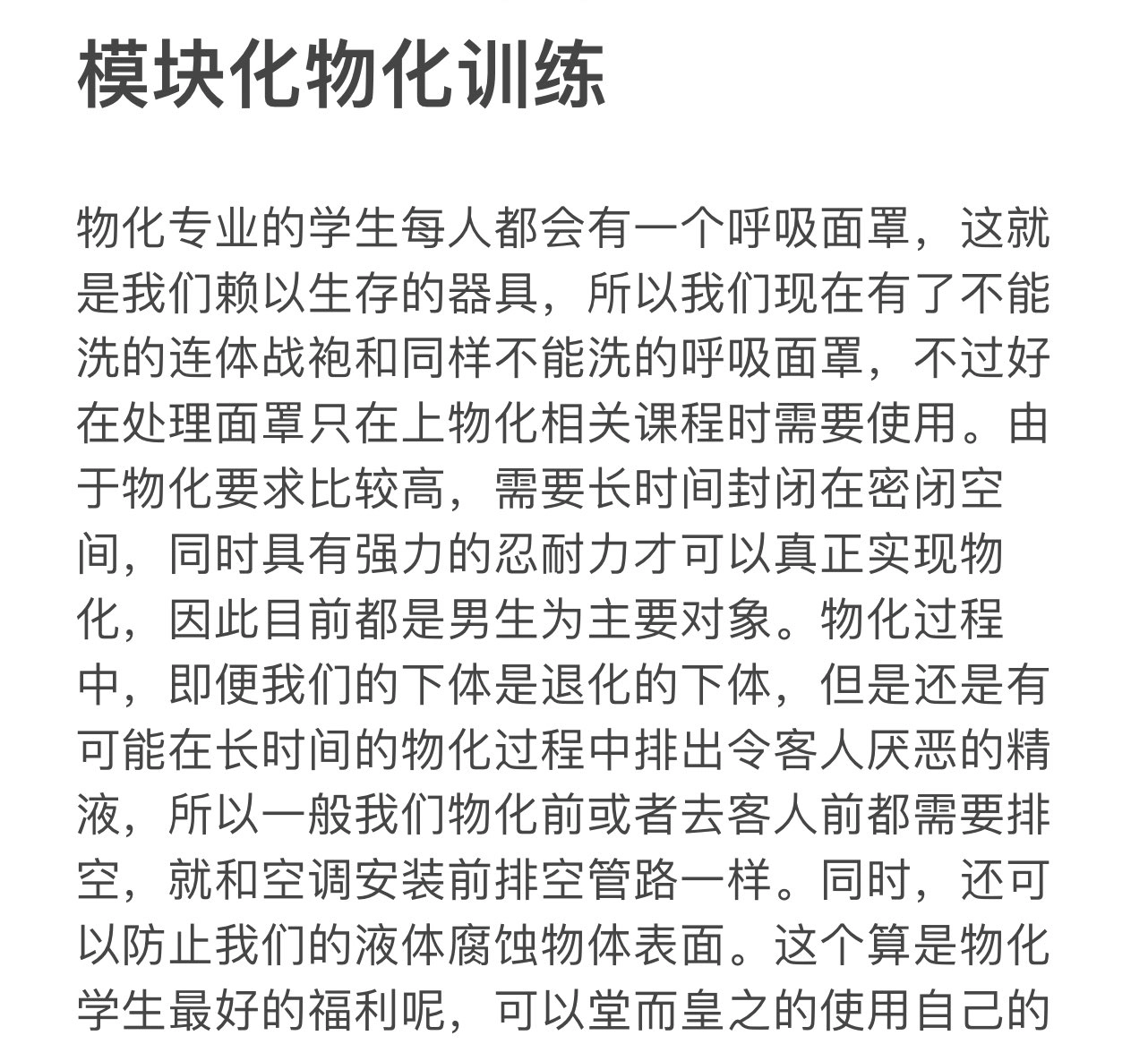 模块化物化训练

物化专业的学生每人都会有一个呼吸面罩，这就是我们赖以生存的器具，所以我们现在有了不能洗的连体战袍和同样不能洗的呼吸面罩，不过好在处理面罩只在上物化相关课程时需要使用。由于物化要求比较高，需要长时间封闭在密闭空间，同时具有强力的忍耐力才可以真正实现物化，因此目前都是男生为主要对象。物化过程中，即便我们的下体是退化的下体，但是还是有可能在长时间的物化过程中排出令客人厌恶的精液，所以一般我们物化前或者去客人前都需要排空，就和空调安装前排空管路一样。同时，还可以防止我们的液体腐蚀物体表面。这个算是物化学生最好的福利呢，可以堂而皇之的使用自己的